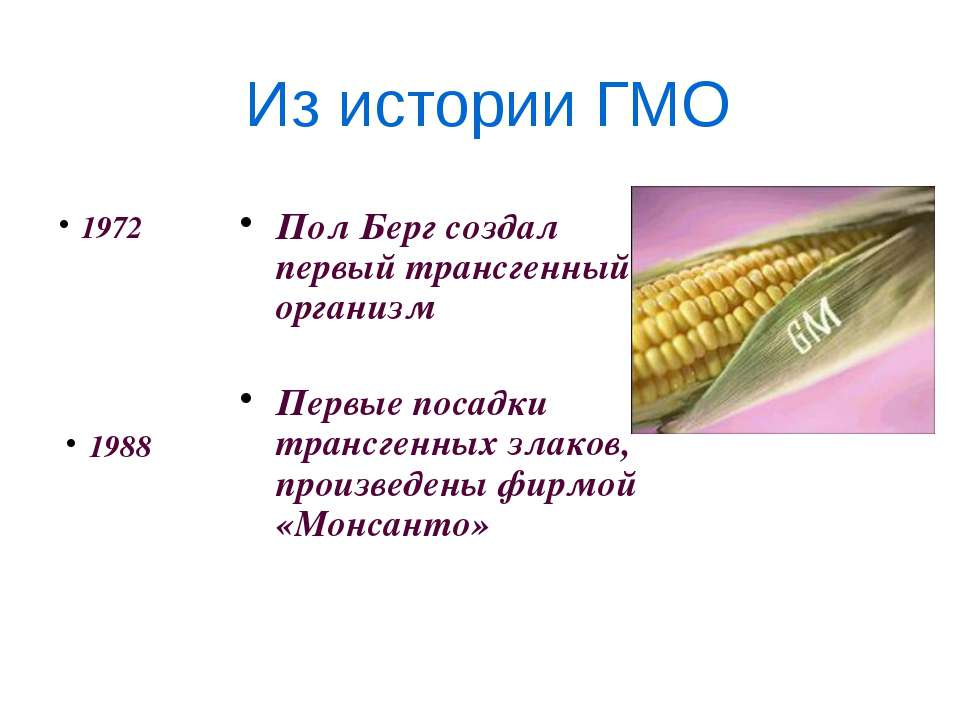 Из истории ГМО

• 1972

• 1988

• Пол Берг создал первый трансгенный организм

• Первые посадки трансгенных злаков, произведены фирмой «Монсанто»

GM